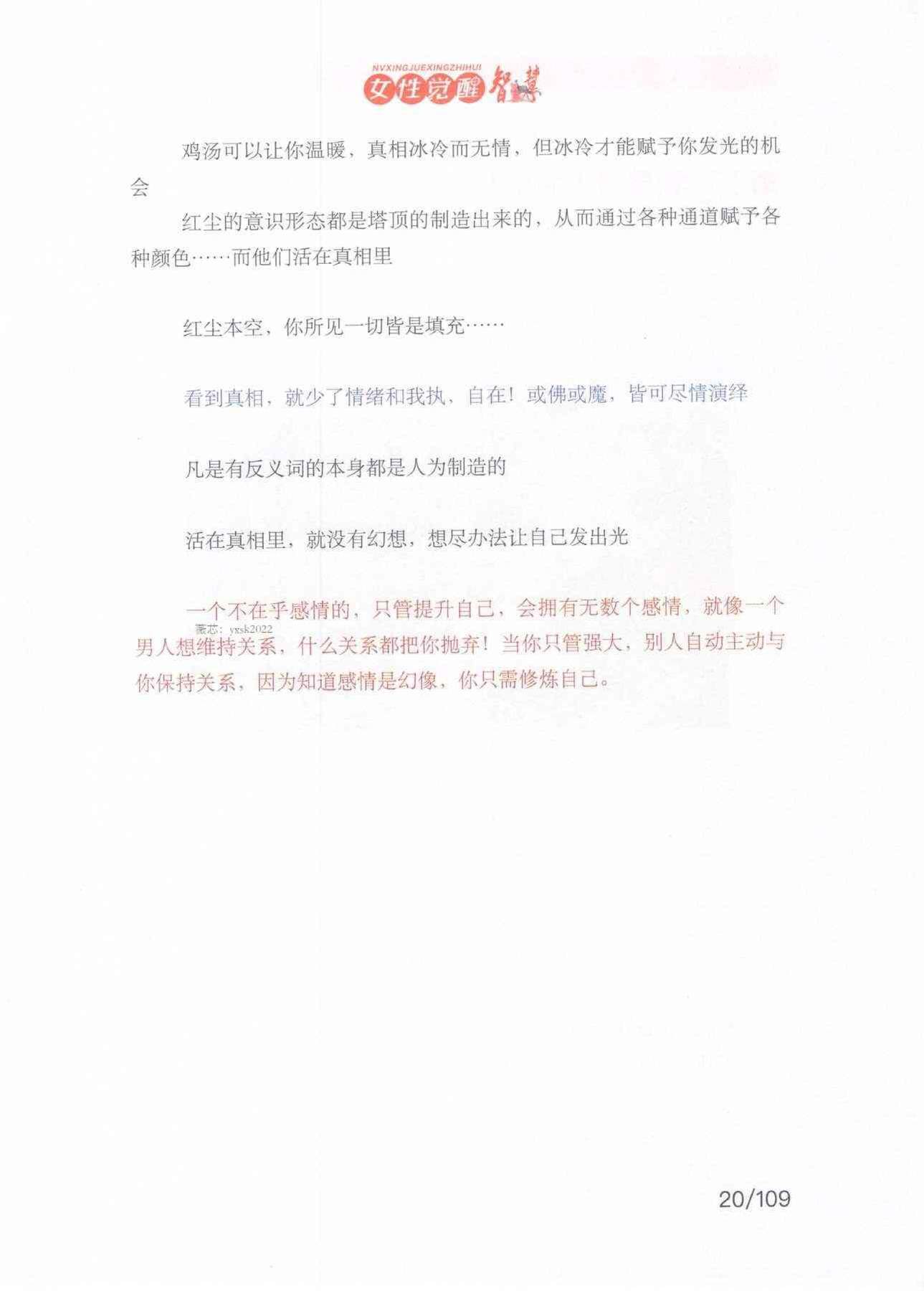 NVXINGJUEXINGZHIHUI
女性觉醒智慧

鸡汤可以让你温暖，真相冰冷而无情，但冰冷才能赋予你发光的机会

红尘的意识形态都是塔顶的制造出来的，从而通过各种通道赋予各种颜色……而他们活在真相里

红尘本空，你所见一切皆是填充……

看到真相，就少了情绪和我执，自在！或佛或魔，皆可尽情演绎

凡是有反义词的本身都是人为制造的

活在真相里，就没有幻想，想尽办法让自己发出光

一个不在乎感情的，只管提升自己，会拥有无数个感情，就像一个男人想维持关系，什么关系都把你抛弃！当你只管强大，别人自动主动与你保持关系，因为知道感情是幻像，你只需修炼自己。

薇芯：yxsk2022

20/109